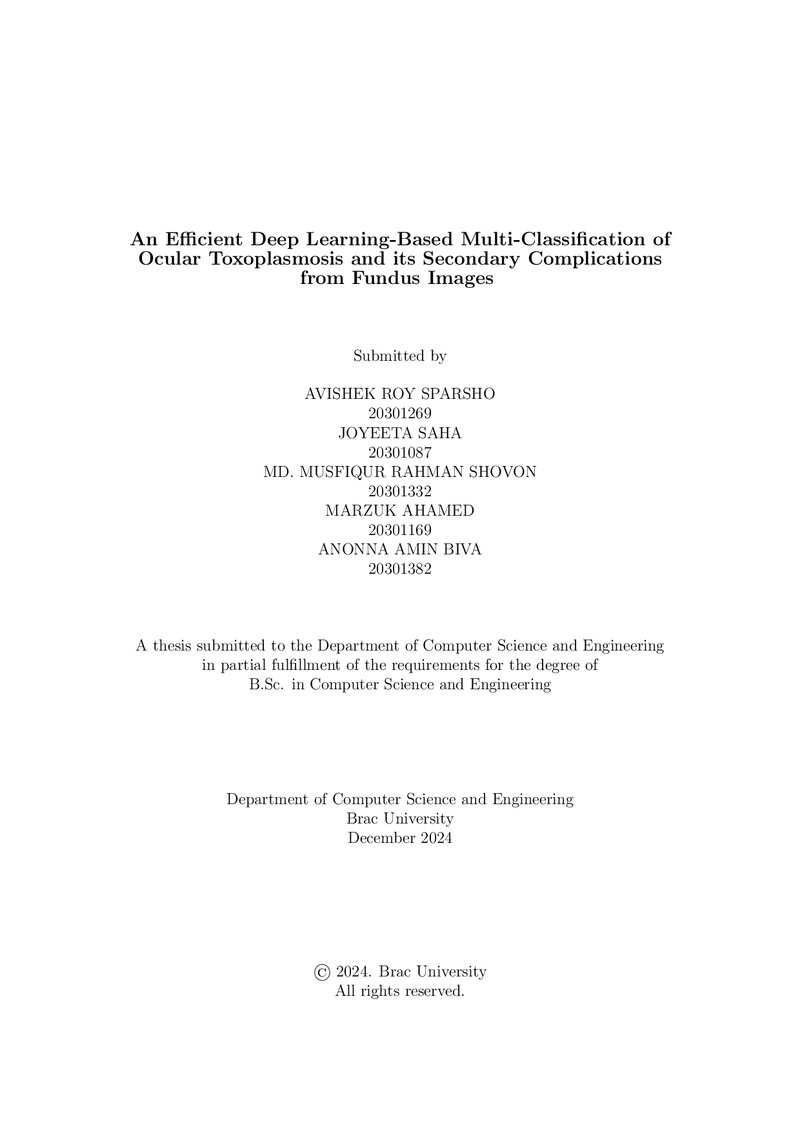 An Efficient Deep Learning-Based Multi-Classification of Ocular Toxoplasmosis and its Secondary Complications from Fundus Images

Submitted by

AVISHEK ROY SPARSHO
20301269
JOYEETA SAHA
20301087
MD. MUSFIQUR RAHMAN SHOVON
20301332
MARZUK AHAMED
20301169
ANONNA AMIN BIVA
20301382

A thesis submitted to the Department of Computer Science and Engineering in partial fulfillment of the requirements for the degree of B.Sc. in Computer Science and Engineering

Department of Computer Science and Engineering
Brac University
December 2024

© 2024. Brac University
All rights reserved.